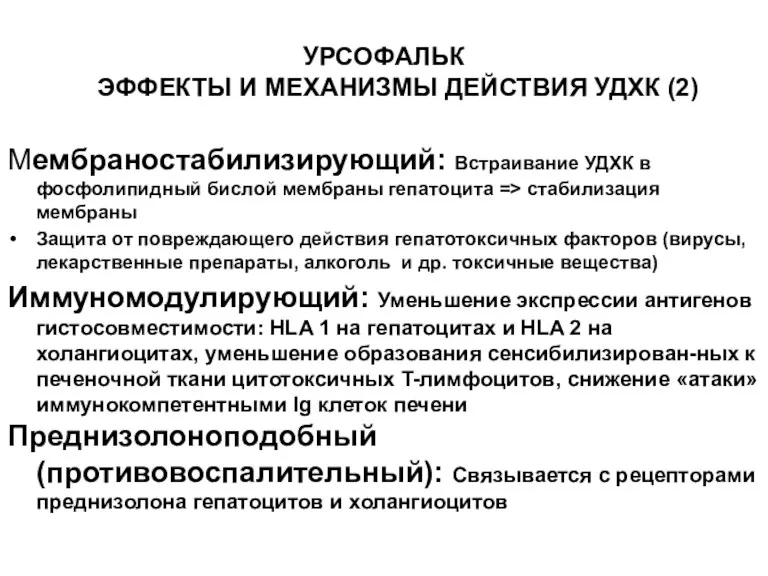 УРСОФАЛЬК
ЭФФЕКТЫ И МЕХАНИЗМЫ ДЕЙСТВИЯ УДХК (2)

Мембраностабилизирующий: Встраивание УДХК в фосфолипидный бислой мембраны гепатоцита => стабилизация мембраны

• Защита от повреждающего действия гепатотоксичных факторов (вирусы, лекарственные препараты, алкоголь и др. токсичные вещества)

Иммуномодулирующий: Уменьшение экспрессии антигенов гистосовместимости: HLA 1 на гепатоцитах и HLA 2 на холангиоцитах, уменьшение образования сенсибилизирован-ных к печеночной ткани цитотоксичных Т-лимфоцитов, снижение «атаки» иммунокомпетентными Ig клеток печени

Преднизолоноподобный (противовоспалительный): Связывается с рецепторами преднизолона гепатоцитов и холангиоцитов